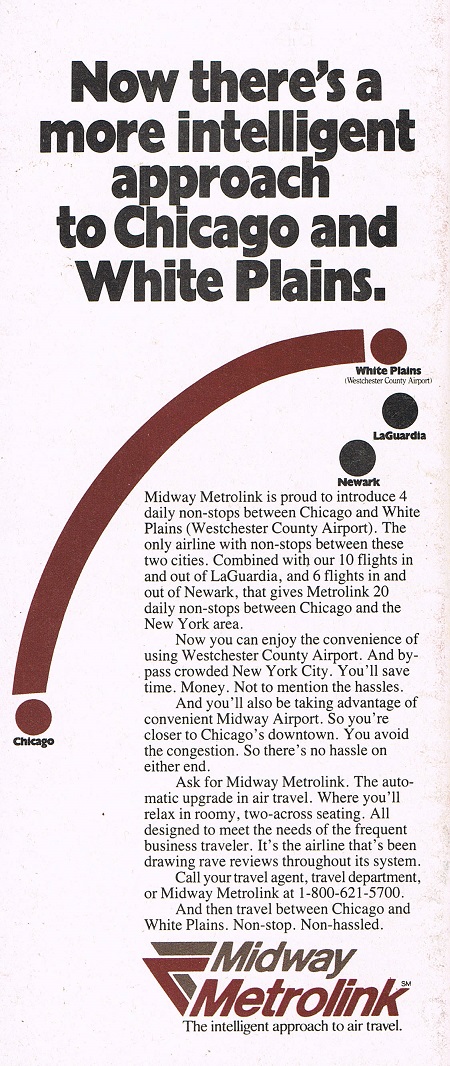 Now there's a more intelligent approach to Chicago and White Plains.

White Plains
(Westchester County Airport)

LaGuardia

Newark

Chicago

Midway Metrolink is proud to introduce 4 daily non-stops between Chicago and White Plains (Westchester County Airport). The only airline with non-stops between these two cities. Combined with our 10 flights in and out of LaGuardia, and 6 flights in and out of Newark, that gives Metrolink 20 daily non-stops between Chicago and the New York area.

Now you can enjoy the convenience of using Westchester County Airport. And bypass crowded New York City. You'll save time. Money. Not to mention the hassles.

And you'll also be taking advantage of convenient Midway Airport. So you're closer to Chicago's downtown. You avoid the congestion. So there's no hassle on either end.

Ask for Midway Metrolink. The automatic upgrade in air travel. Where you'll relax in roomy, two-across seating. All designed to meet the needs of the frequent business traveler. It's the airline that's been drawing rave reviews throughout its system.

Call your travel agent, travel department, or Midway Metrolink at 1-800-621-5700.

And then travel between Chicago and White Plains. Non-stop. Non-hassled.

Midway Metrolink SM

The intelligent approach to air travel.